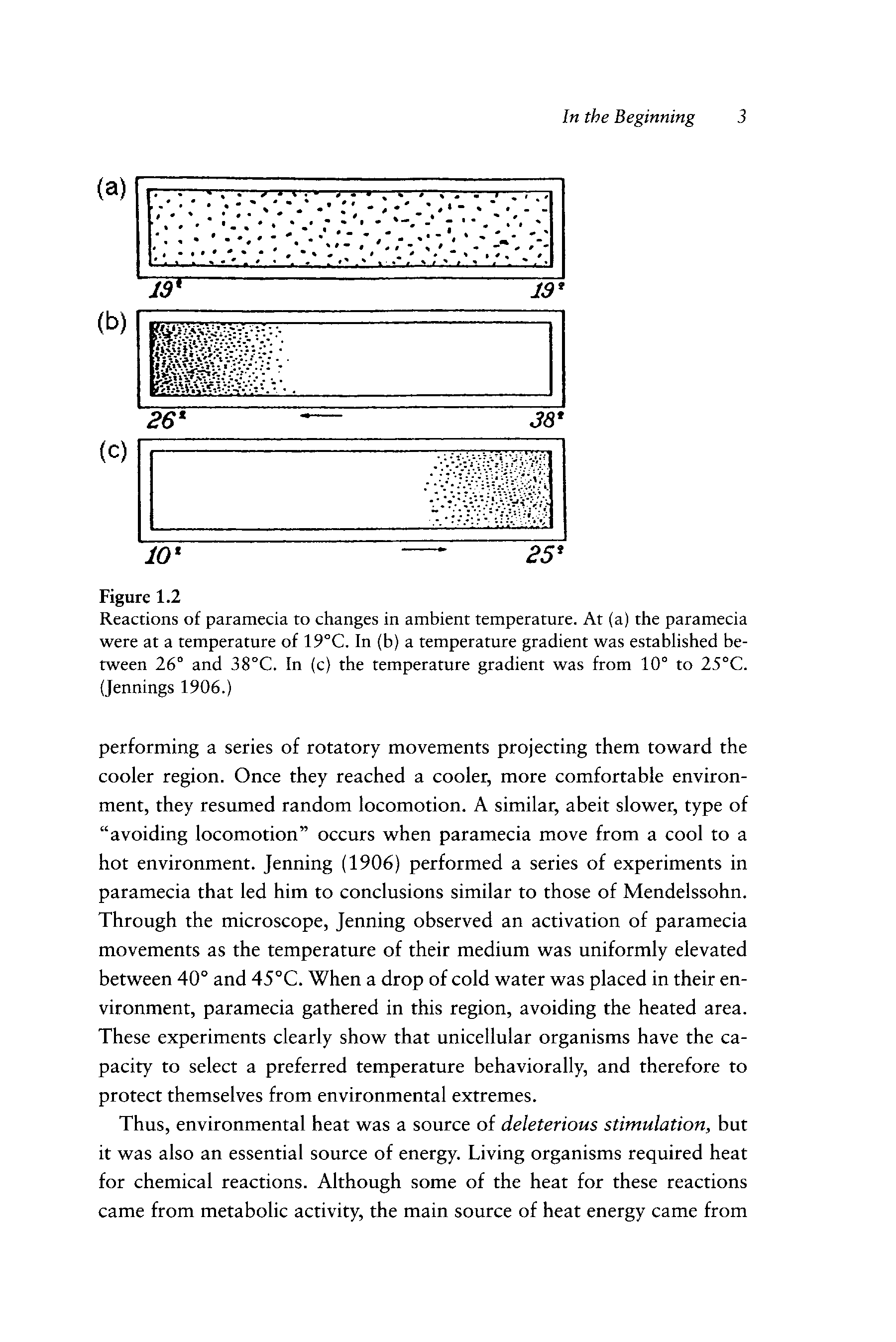 In the Beginning 3

(a)

19° 19°

(b)

26° 38°

(c)

10° 25°

Figure 1.2
Reactions of paramecia to changes in ambient temperature. At (a) the paramecia were at a temperature of 19°C. In (b) a temperature gradient was established between 26° and 38°C. In (c) the temperature gradient was from 10° to 25°C. (Jennings 1906.)

performing a series of rotatory movements projecting them toward the cooler region. Once they reached a cooler, more comfortable environment, they resumed random locomotion. A similar, abeit slower, type of "avoiding locomotion" occurs when paramecia move from a cool to a hot environment. Jenning (1906) performed a series of experiments in paramecia that led him to conclusions similar to those of Mendelssohn. Through the microscope, Jenning observed an activation of paramecia movements as the temperature of their medium was uniformly elevated between 40° and 45°C. When a drop of cold water was placed in their environment, paramecia gathered in this region, avoiding the heated area. These experiments clearly show that unicellular organisms have the capacity to select a preferred temperature behaviorally, and therefore to protect themselves from environmental extremes.

Thus, environmental heat was a source of deleterious stimulation, but it was also an essential source of energy. Living organisms required heat for chemical reactions. Although some of the heat for these reactions came from metabolic activity, the main source of heat energy came from